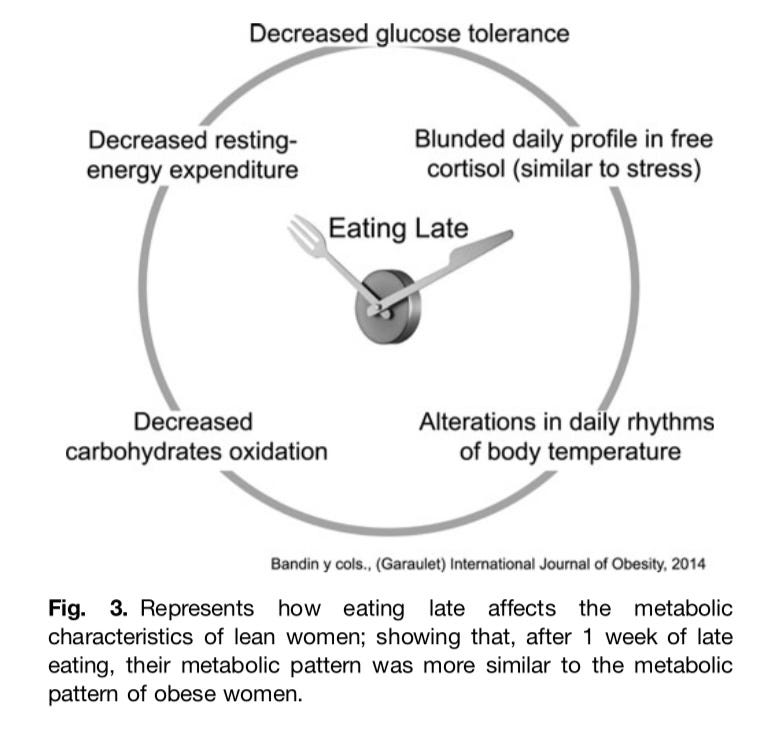 Decreased glucose tolerance

Decreased resting-energy expenditure

Blunded daily profile in free cortisol (similar to stress)

Eating Late

Decreased carbohydrates oxidation

Alterations in daily rhythms of body temperature

Bandin y cols., (Garaulet) International Journal of Obesity, 2014

**Fig. 3.** Represents how eating late affects the metabolic characteristics of lean women; showing that, after 1 week of late eating, their metabolic pattern was more similar to the metabolic pattern of obese women.